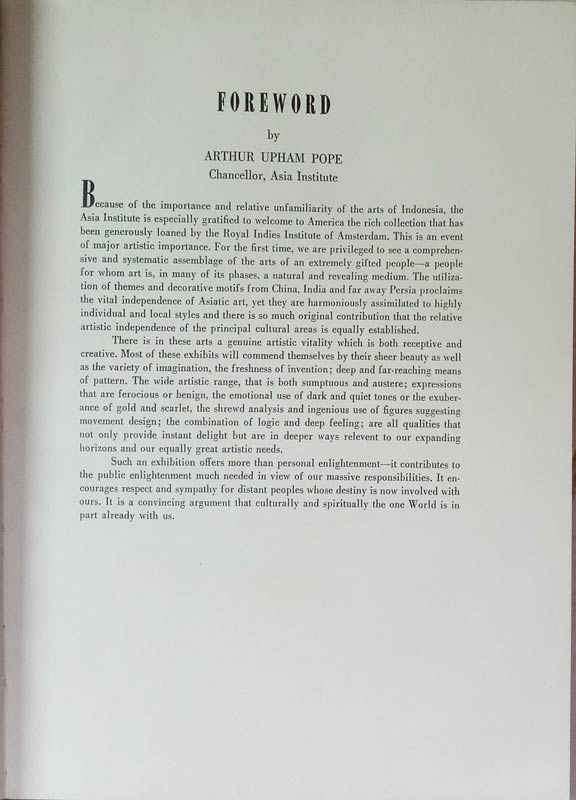 FOREWORD

by

ARTHUR UPHAM POPE

Chancellor, Asia Institute

Because of the importance and relative unfamiliarity of the arts of Indonesia, the Asia Institute is especially gratified to welcome to America the rich collection that has been generously loaned by the Royal Indies Institute of Amsterdam. This is an event of major artistic importance. For the first time, we are privileged to see a comprehensive and systematic assemblage of the arts of an extremely gifted people—a people for whom art is, in many of its phases, a natural and revealing medium. The utilization of themes and decorative motifs from China, India and far away Persia proclaims the vital independence of Asiatic art, yet they are harmoniously assimilated to highly individual and local styles and there is so much original contribution that the relative artistic independence of the principal cultural areas is equally established.

There is in these arts a genuine artistic vitality which is both receptive and creative. Most of these exhibits will commend themselves by their sheer beauty as well as the variety of imagination, the freshness of invention; deep and far-reaching means of pattern. The wide artistic range, that is both sumptuous and austere; expressions that are ferocious or benign, the emotional use of dark and quiet tones or the exuberance of gold and scarlet, the shrewd analysis and ingenious use of figures suggesting movement design; the combination of logic and deep feeling; are all qualities that not only provide instant delight but are in deeper ways relevent to our expanding horizons and our equally great artistic needs.

Such an exhibition offers more than personal enlightenment—it contributes to the public enlightenment much needed in view of our massive responsibilities. It encourages respect and sympathy for distant peoples whose destiny is now involved with ours. It is a convincing argument that culturally and spiritually the one World is in part already with us.